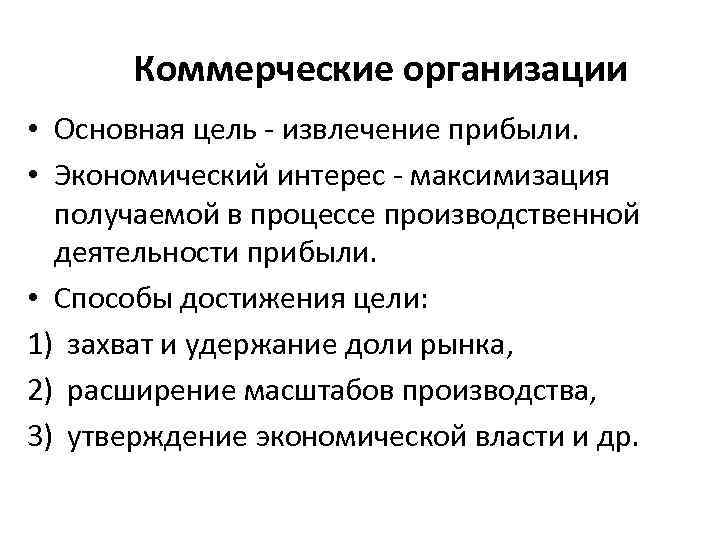 Коммерческие организации

• Основная цель - извлечение прибыли.
• Экономический интерес - максимизация получаемой в процессе производственной деятельности прибыли.
• Способы достижения цели:
1) захват и удержание доли рынка,
2) расширение масштабов производства,
3) утверждение экономической власти и др.